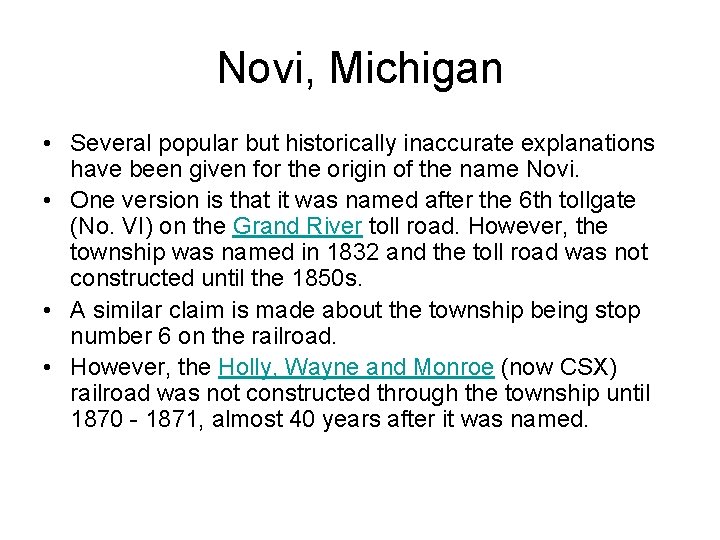 Novi, Michigan

• Several popular but historically inaccurate explanations have been given for the origin of the name Novi.

• One version is that it was named after the 6th tollgate (No. VI) on the Grand River toll road. However, the township was named in 1832 and the toll road was not constructed until the 1850s.

• A similar claim is made about the township being stop number 6 on the railroad.

• However, the Holly, Wayne and Monroe (now CSX) railroad was not constructed through the township until 1870 - 1871, almost 40 years after it was named.